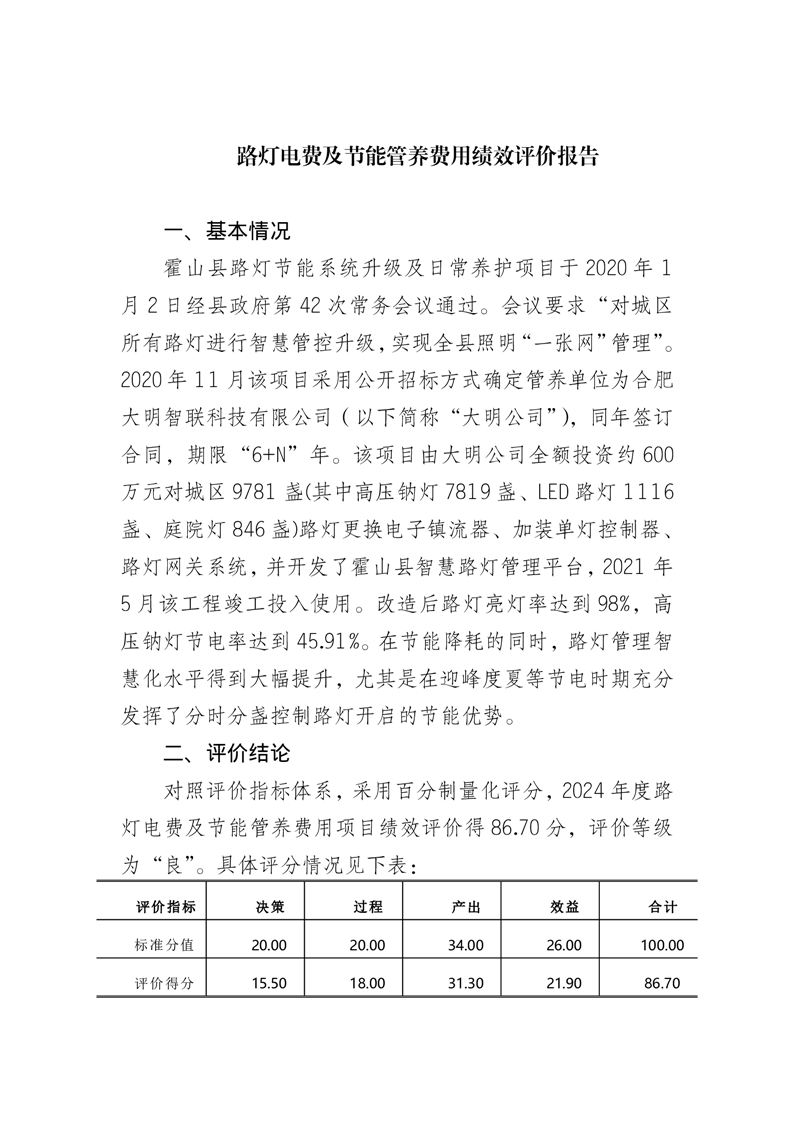 路灯电费及节能管养费用绩效评价报告

一、基本情况

霍山县路灯节能系统升级及日常养护项目于2020年1月2日经县政府第42次常务会议通过。会议要求“对城区所有路灯进行智慧管控升级，实现全县照明“一张网”管理”。2020年11月该项目采用公开招标方式确定管养单位为合肥大明智联科技有限公司（以下简称“大明公司”），同年签订合同，期限“6+N”年。该项目由大明公司全额投资约600万元对城区9781盏(其中高压钠灯7819盏、LED路灯1116盏、庭院灯846盏)路灯更换电子镇流器、加装单灯控制器、路灯网关系统，并开发了霍山县智慧路灯管理平台，2021年5月该工程竣工投入使用。改造后路灯亮灯率达到98%，高压钠灯节电率达到45.91%。在节能降耗的同时，路灯管理智慧化水平得到大幅提升，尤其是在迎峰度夏等节电时期充分发挥了分时分盏控制路灯开启的节能优势。

二、评价结论

对照评价指标体系，采用百分制量化评分，2024年度路灯电费及节能管养费用项目绩效评价得86.70分，评价等级为“良”。具体评分情况见下表：

| 评价指标 | 决策 | 过程 | 产出 | 效益 | 合计 |
|---|---|---|---|---|---|
| 标准分值 | 20.00 | 20.00 | 34.00 | 26.00 | 100.00 |
| 评价得分 | 15.50 | 18.00 | 31.30 | 21.90 | 86.70 |